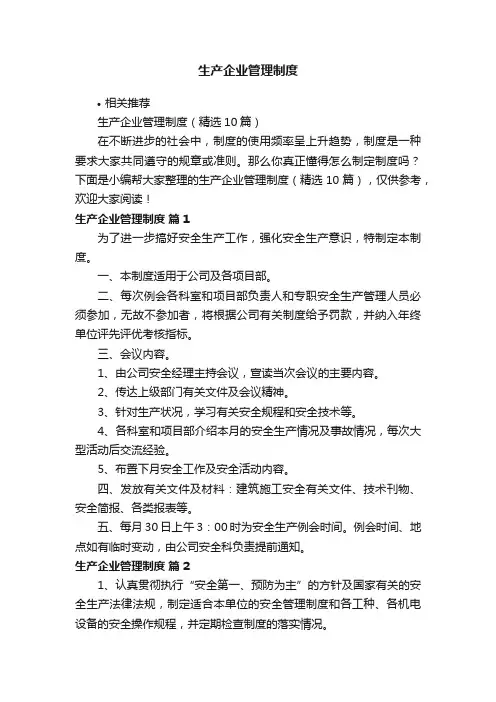 生产企业管理制度

• 相关推荐

生产企业管理制度（精选10篇）

在不断进步的社会中，制度的使用频率呈上升趋势，制度是一种要求大家共同遵守的规章或准则。那么你真正懂得怎么制定制度吗？下面是小编帮大家整理的生产企业管理制度（精选10篇），仅供参考，欢迎大家阅读！

生产企业管理制度 篇1

为了进一步搞好安全生产工作，强化安全生产意识，特制定本制度。

一、本制度适用于公司及各项目部。

二、每次例会各科室和项目部负责人和专职安全生产管理人员必须参加，无故不参加者，将根据公司有关制度给予罚款，并纳入年终单位评先评优考核指标。

三、会议内容。

1、由公司安全经理主持会议，宣读当次会议的主要内容。

2、传达上级部门有关文件及会议精神。

3、针对生产状况，学习有关安全规程和安全技术等。

4、各科室和项目部介绍本月的安全生产情况及事故情况，每次大型活动后交流经验。

5、布置下月安全工作及安全活动内容。

四、发放有关文件及材料：建筑施工安全有关文件、技术刊物、安全简报、各类报表等。

五、每月30日上午3：00时为安全生产例会时间。例会时间、地点如有临时变动，由公司安全科负责提前通知。

生产企业管理制度 篇2

1、认真贯彻执行“安全第一、预防为主”的方针及国家有关的安全生产法律法规，制定适合本单位的安全管理制度和各工种、各机电设备的安全操作规程，并定期检查制度的落实情况。